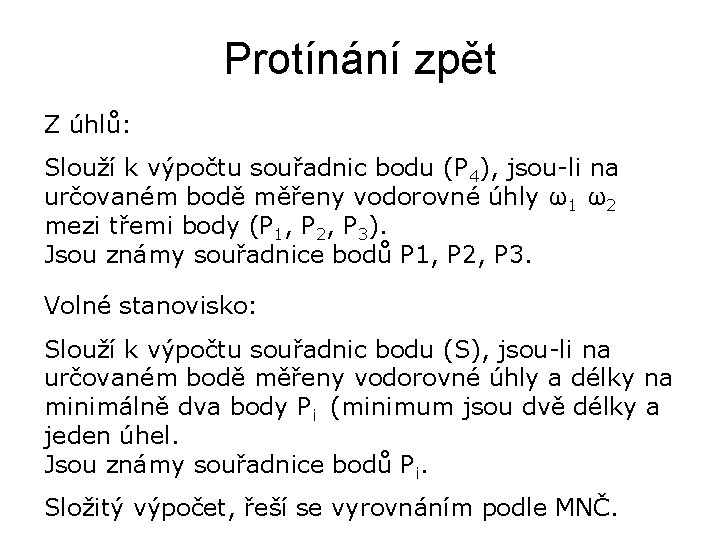 Protínání zpět

Z úhlů:

Slouží k výpočtu souřadnic bodu ($P_4$), jsou-li na určovaném bodě měřeny vodorovné úhly $\omega_1$ $\omega_2$ mezi třemi body ($P_1$, $P_2$, $P_3$).
Jsou známy souřadnice bodů P1, P2, P3.

Volné stanovisko:

Slouží k výpočtu souřadnic bodu (S), jsou-li na určovaném bodě měřeny vodorovné úhly a délky na minimálně dva body $P_i$ (minimum jsou dvě délky a jeden úhel.
Jsou známy souřadnice bodů $P_i$.

Složitý výpočet, řeší se vyrovnáním podle MNČ.